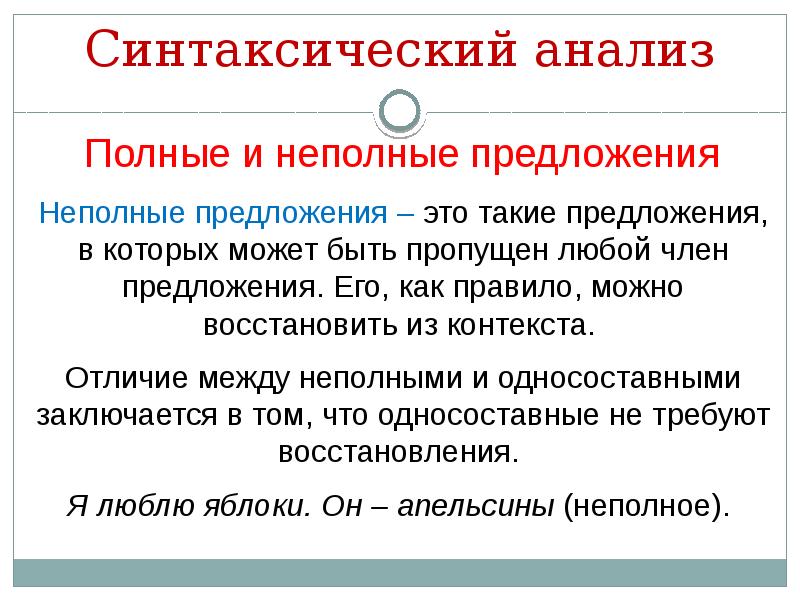 Синтаксический анализ

Полные и неполные предложения

Неполные предложения – это такие предложения, в которых может быть пропущен любой член предложения. Его, как правило, можно восстановить из контекста.

Отличие между неполными и односоставными заключается в том, что односоставные не требуют восстановления.

Я люблю яблоки. Он – апельсины (неполное).